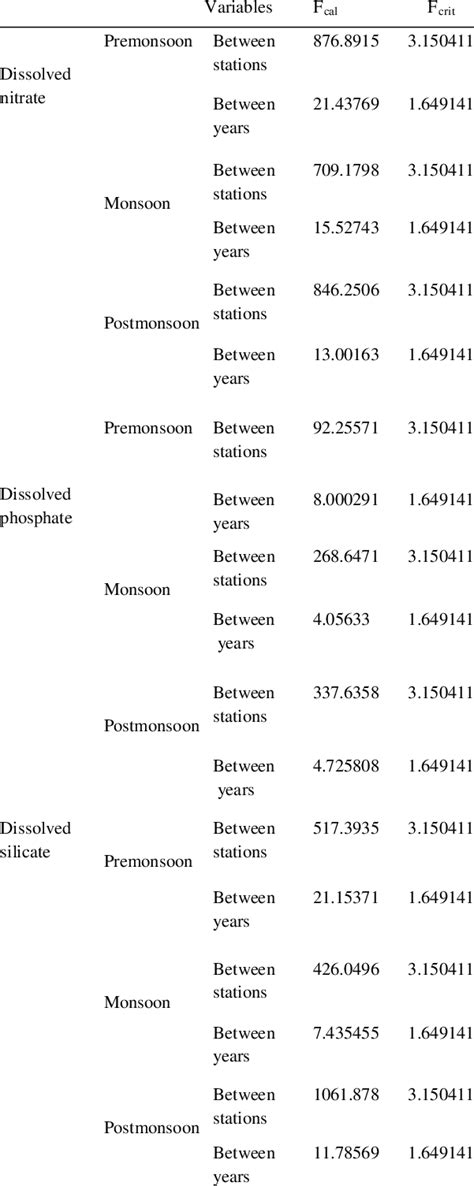 |  |  | Variables | $F_{cal}$ | $F_{crit}$ |
|---|---|---|---|---|
| Dissolved nitrate | Premonsoon | Between stations | 876.8915 | 3.150411 |
|  |  | Between years | 21.43769 | 1.649141 |
|  | Monsoon | Between stations | 709.1798 | 3.150411 |
|  |  | Between years | 15.52743 | 1.649141 |
|  | Postmonsoon | Between stations | 846.2506 | 3.150411 |
|  |  | Between years | 13.00163 | 1.649141 |
| Dissolved phosphate | Premonsoon | Between stations | 92.25571 | 3.150411 |
|  |  | Between years | 8.000291 | 1.649141 |
|  | Monsoon | Between stations | 268.6471 | 3.150411 |
|  |  | Between years | 4.05633 | 1.649141 |
|  | Postmonsoon | Between stations | 337.6358 | 3.150411 |
|  |  | Between years | 4.725808 | 1.649141 |
| Dissolved silicate | Premonsoon | Between stations | 517.3935 | 3.150411 |
|  |  | Between years | 21.15371 | 1.649141 |
|  | Monsoon | Between stations | 426.0496 | 3.150411 |
|  |  | Between years | 7.435455 | 1.649141 |
|  | Postmonsoon | Between stations | 1061.878 | 3.150411 |
|  |  | Between years | 11.78569 | 1.649141 |